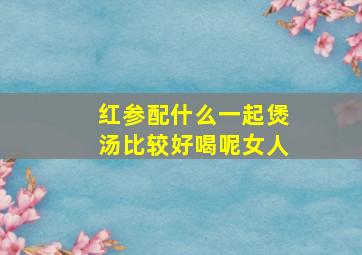 红参配什么一起煲汤比较好喝呢女人